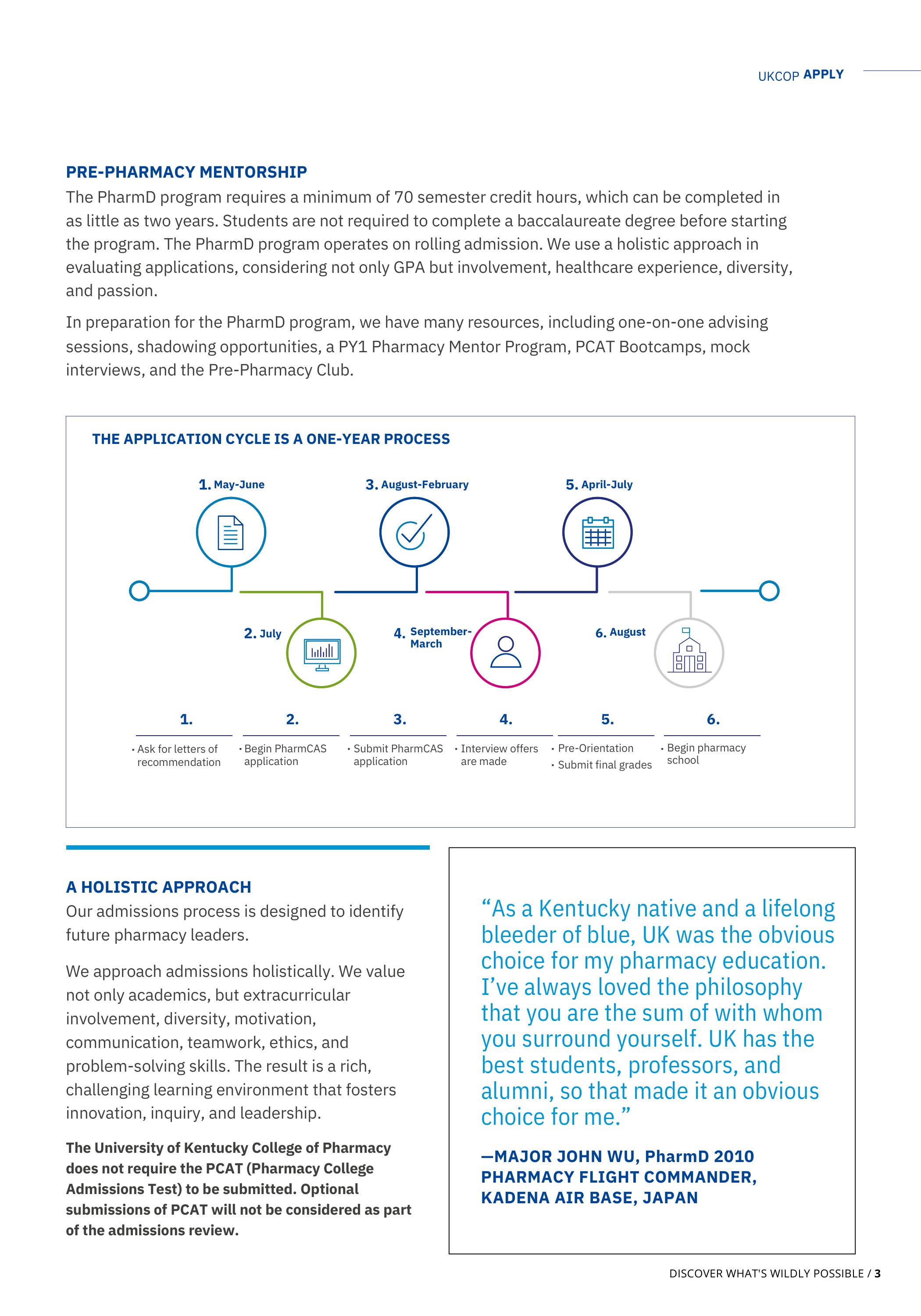 UKCOP APPLY

PRE-PHARMACY MENTORSHIP

The PharmD program requires a minimum of 70 semester credit hours, which can be completed in as little as two years. Students are not required to complete a baccalaureate degree before starting the program. The PharmD program operates on rolling admission. We use a holistic approach in evaluating applications, considering not only GPA but involvement, healthcare experience, diversity, and passion.

In preparation for the PharmD program, we have many resources, including one-on-one advising sessions, shadowing opportunities, a PY1 Pharmacy Mentor Program, PCAT Bootcamps, mock interviews, and the Pre-Pharmacy Club.

THE APPLICATION CYCLE IS A ONE-YEAR PROCESS

1. May-June

3. August-February

5. April-July

2. July

4. September-March

6. August

1.
• Ask for letters of recommendation

2.
• Begin PharmCAS application

3.
• Submit PharmCAS application

4.
• Interview offers are made

5.
• Pre-Orientation
• Submit final grades

6.
• Begin pharmacy school

A HOLISTIC APPROACH

Our admissions process is designed to identify future pharmacy leaders.

We approach admissions holistically. We value not only academics, but extracurricular involvement, diversity, motivation, communication, teamwork, ethics, and problem-solving skills. The result is a rich, challenging learning environment that fosters innovation, inquiry, and leadership.

The University of Kentucky College of Pharmacy does not require the PCAT (Pharmacy College Admissions Test) to be submitted. Optional submissions of PCAT will not be considered as part of the admissions review.

“As a Kentucky native and a lifelong bleeder of blue, UK was the obvious choice for my pharmacy education. I’ve always loved the philosophy that you are the sum of with whom you surround yourself. UK has the best students, professors, and alumni, so that made it an obvious choice for me.”

—MAJOR JOHN WU, PharmD 2010
PHARMACY FLIGHT COMMANDER, KADENA AIR BASE, JAPAN

DISCOVER WHAT'S WILDLY POSSIBLE / 3